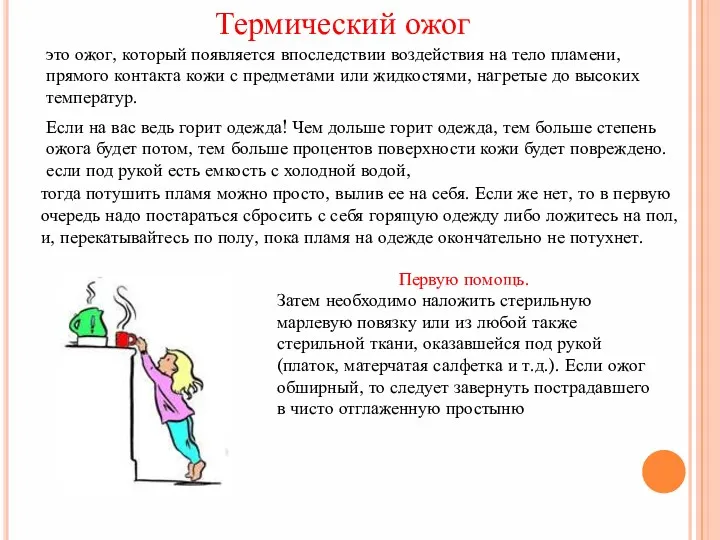 Термический ожог

это ожог, который появляется впоследствии воздействия на тело пламени, прямого контакта кожи с предметами или жидкостями, нагретые до высоких температур.

Если на вас ведь горит одежда! Чем дольше горит одежда, тем больше степень ожога будет потом, тем больше процентов поверхности кожи будет повреждено. если под рукой есть емкость с холодной водой, тогда потушить пламя можно просто, вылив ее на себя. Если же нет, то в первую очередь надо постараться сбросить с себя горящую одежду либо ложитесь на пол, и, перекатывайтесь по полу, пока пламя на одежде окончательно не потухнет.

Первую помощь.

Затем необходимо наложить стерильную марлевую повязку или из любой также стерильной ткани, оказавшейся под рукой (платок, матерчатая салфетка и т.д.). Если ожог обширный, то следует завернуть пострадавшего в чисто отглаженную простыню